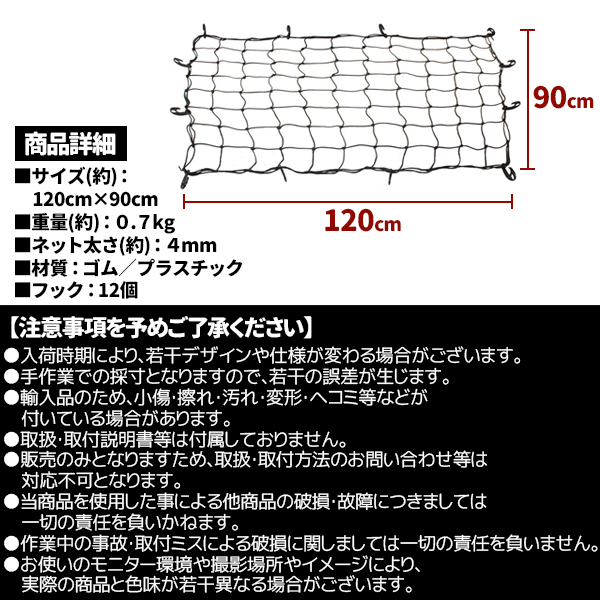 90cm

120cm

商品詳細

■サイズ(約)：120cm×90cm
■重量(約)：0.7kg
■ネット太さ(約)：4mm
■材質：ゴム／プラスチック
■フック：12個

【注意事項を予めご了承ください】
●入荷時期により、若干デザインや仕様が変わる場合がございます。
●手作業での採寸となりますので、若干の誤差が生じます。
●輸入品のため、小傷・擦れ・汚れ・変形・ヘコミ等などが付いている場合があります。
●取扱・取付説明書等は付属しておりません。
●販売のみとなりますため、取扱・取付方法のお問い合わせ等は対応不可となります。
●当商品を使用した事による他商品の破損・故障につきましては一切の責任を負いかねます。
●作業中の事故・取付ミスによる破損に関しましては一切の責任を負いません。
●お使いのモニター環境や撮影場所やイメージにより、実際の商品と色味が若干異なる場合がございます。